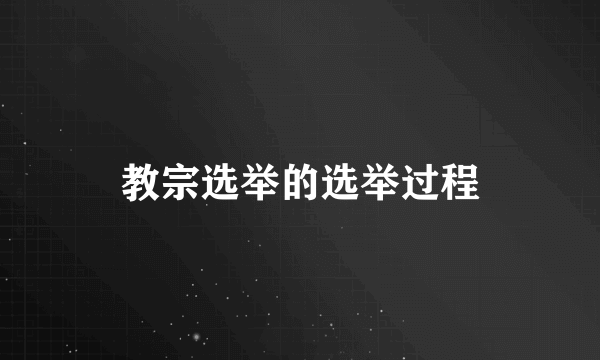 教宗选举的选举过程